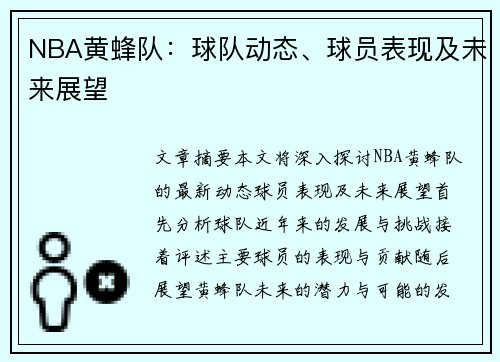 NBA黄蜂队：球队动态、球员表现及未来展望

文章摘要本文将深入探讨NBA黄蜂队的最新动态球员表现及未来展望首先分析球队近年来的发展与挑战接着评述主要球员的表现与贡献随后展望黄蜂队未来的潜力与可能的发